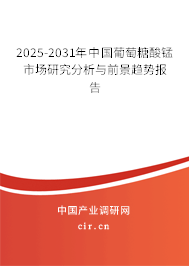 2025-2031年中国葡萄糖酸锰市场研究分析与前景趋势报告

中国产业调研网

cir.cn